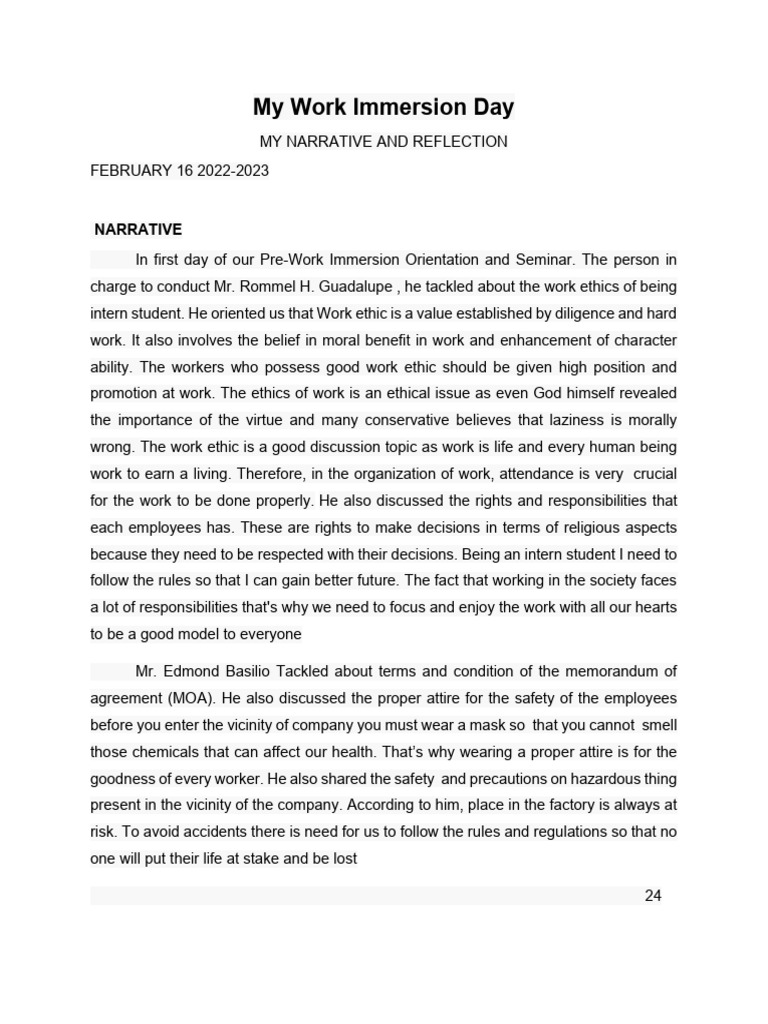 My Work Immersion Day

MY NARRATIVE AND REFLECTION

FEBRUARY 16 2022-2023

NARRATIVE

In first day of our Pre-Work Immersion Orientation and Seminar. The person in charge to conduct Mr. Rommel H. Guadalupe , he tackled about the work ethics of being intern student. He oriented us that Work ethic is a value established by diligence and hard work. It also involves the belief in moral benefit in work and enhancement of character ability. The workers who possess good work ethic should be given high position and promotion at work. The ethics of work is an ethical issue as even God himself revealed the importance of the virtue and many conservative believes that laziness is morally wrong. The work ethic is a good discussion topic as work is life and every human being work to earn a living. Therefore, in the organization of work, attendance is very crucial for the work to be done properly. He also discussed the rights and responsibilities that each employees has. These are rights to make decisions in terms of religious aspects because they need to be respected with their decisions. Being an intern student I need to follow the rules so that I can gain better future. The fact that working in the society faces a lot of responsibilities that's why we need to focus and enjoy the work with all our hearts to be a good model to everyone

Mr. Edmond Basilio Tackled about terms and condition of the memorandum of agreement (MOA). He also discussed the proper attire for the safety of the employees before you enter the vicinity of company you must wear a mask so that you cannot smell those chemicals that can affect our health. That's why wearing a proper attire is for the goodness of every worker. He also shared the safety and precautions on hazardous thing present in the vicinity of the company. According to him, place in the factory is always at risk. To avoid accidents there is need for us to follow the rules and regulations so that no one will put their life at stake and be lost

24